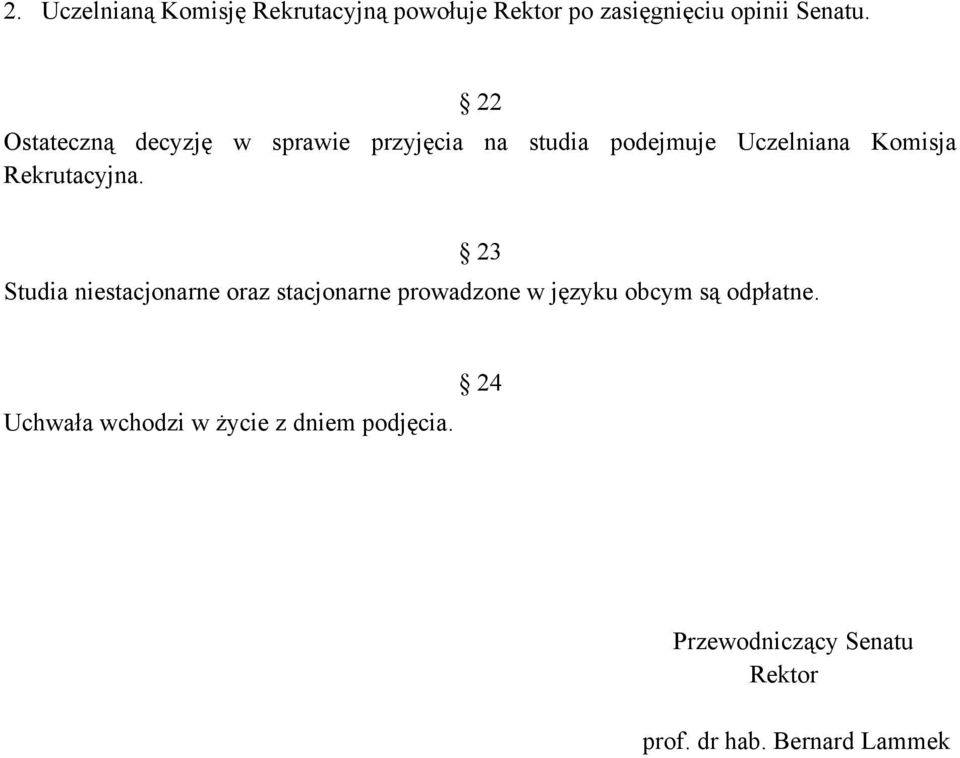 2. Uczelnianą Komisję Rekrutacyjną powołuje Rektor po zasięgnięciu opinii Senatu.

§ 22

Ostateczną decyzję w sprawie przyjęcia na studia podejmuje Uczelniana Komisja Rekrutacyjna.

§ 23

Studia niestacjonarne oraz stacjonarne prowadzone w języku obcym są odpłatne.

§ 24

Uchwała wchodzi w życie z dniem podjęcia.

Przewodniczący Senatu
Rektor

prof. dr hab. Bernard Lammek